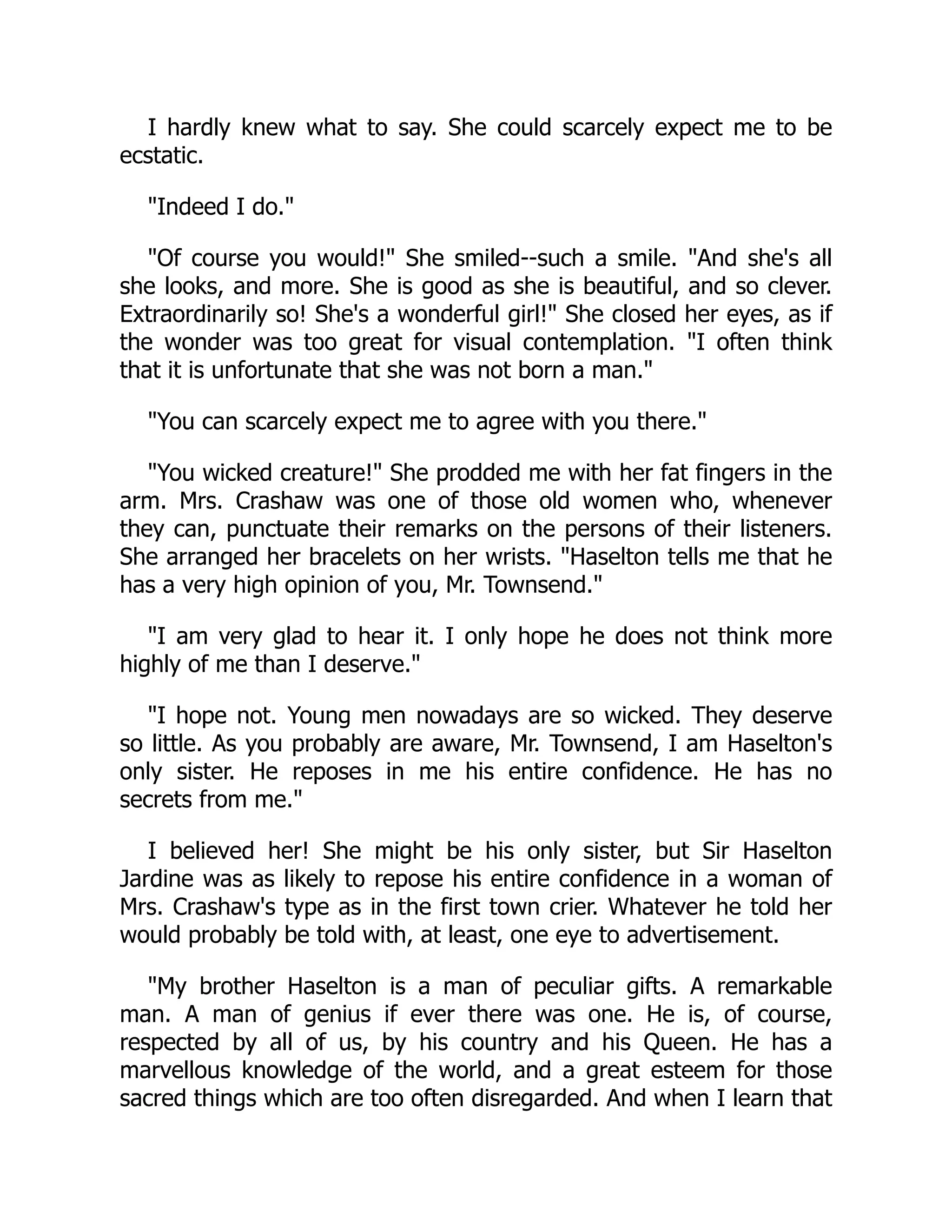 I hardly knew what to say. She could scarcely expect me to be ecstatic.

"Indeed I do."

"Of course you would!" She smiled--such a smile. "And she's all she looks, and more. She is good as she is beautiful, and so clever. Extraordinarily so! She's a wonderful girl!" She closed her eyes, as if the wonder was too great for visual contemplation. "I often think that it is unfortunate that she was not born a man."

"You can scarcely expect me to agree with you there."

"You wicked creature!" She prodded me with her fat fingers in the arm. Mrs. Crashaw was one of those old women who, whenever they can, punctuate their remarks on the persons of their listeners. She arranged her bracelets on her wrists. "Haselton tells me that he has a very high opinion of you, Mr. Townsend."

"I am very glad to hear it. I only hope he does not think more highly of me than I deserve."

"I hope not. Young men nowadays are so wicked. They deserve so little. As you probably are aware, Mr. Townsend, I am Haselton's only sister. He reposes in me his entire confidence. He has no secrets from me."

I believed her! She might be his only sister, but Sir Haselton Jardine was as likely to repose his entire confidence in a woman of Mrs. Crashaw's type as in the first town crier. Whatever he told her would probably be told with, at least, one eye to advertisement.

"My brother Haselton is a man of peculiar gifts. A remarkable man. A man of genius if ever there was one. He is, of course, respected by all of us, by his country and his Queen. He has a marvellous knowledge of the world, and a great esteem for those sacred things which are too often disregarded. And when I learn that